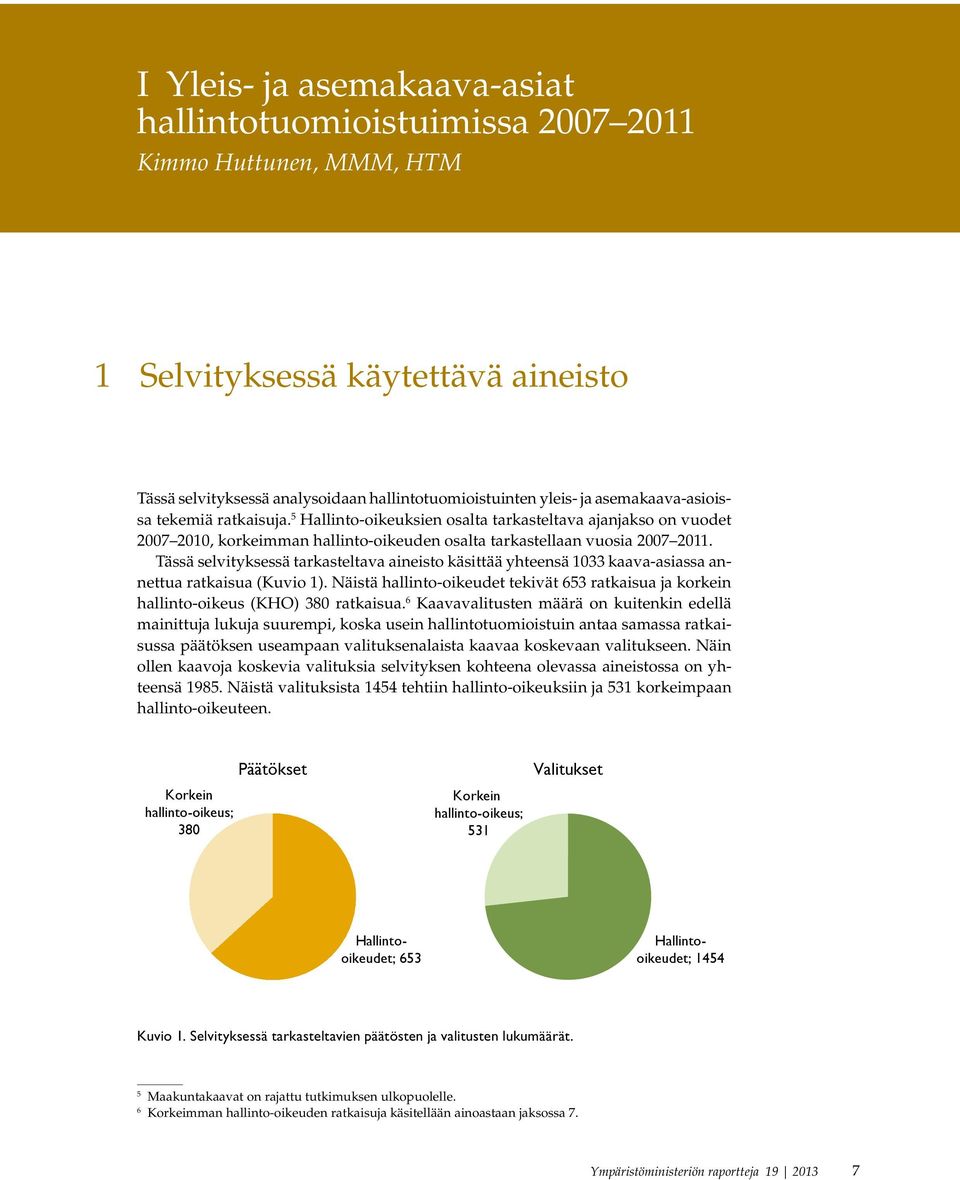 I Yleis- ja asemakaava-asiat hallintotuomioistuimissa 2007–2011
Kimmo Huttunen, MMM, HTM

1 Selvityksessä käytettävä aineisto

Tässä selvityksessä analysoidaan hallintotuomioistuinten yleis- ja asemakaava-asioissa tekemiä ratkaisuja.$^5$ Hallinto-oikeuksien osalta tarkasteltava ajanjakso on vuodet 2007–2010, korkeimman hallinto-oikeuden osalta tarkastellaan vuosia 2007–2011.

Tässä selvityksessä tarkasteltava aineisto käsittää yhteensä 1033 kaava-asiassa annettua ratkaisua (Kuvio 1). Näistä hallinto-oikeudet tekivät 653 ratkaisua ja korkein hallinto-oikeus (KHO) 380 ratkaisua.$^6$ Kaavavalitusten määrä on kuitenkin edellä mainittuja lukuja suurempi, koska usein hallintotuomioistuin antaa samassa ratkaisussa päätöksen useampaan valituksenalaista kaavaa koskevaan valitukseen. Näin ollen kaavoja koskevia valituksia selvityksen kohteena olevassa aineistossa on yhteensä 1985. Näistä valituksista 1454 tehtiin hallinto-oikeuksiin ja 531 korkeimpaan hallinto-oikeuteen.

Päätökset
Korkein hallinto-oikeus; 380
Hallinto-oikeudet; 653

Valitukset
Korkein hallinto-oikeus; 531
Hallinto-oikeudet; 1454

Kuvio 1. Selvityksessä tarkasteltavien päätösten ja valitusten lukumäärät.

$^5$ Maakuntakaavat on rajattu tutkimuksen ulkopuolelle.
$^6$ Korkeimman hallinto-oikeuden ratkaisuja käsitellään ainoastaan jaksossa 7.

Ympäristöministeriön raportteja 19 | 2013 7